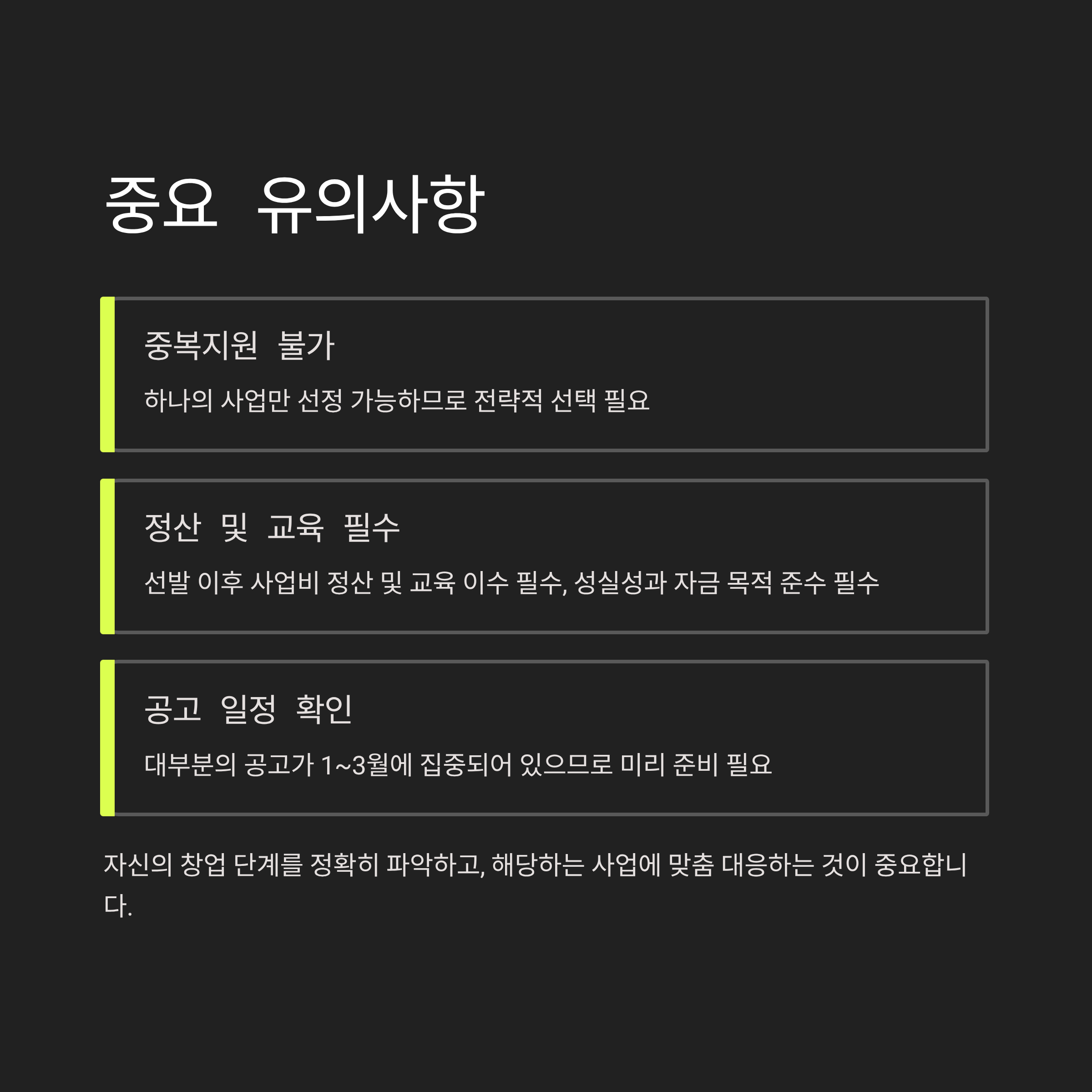 중요 유의사항

중복지원 불가

하나의 사업만 선정 가능하므로 전략적 선택 필요

정산 및 교육 필수

선발 이후 사업비 정산 및 교육 이수 필수, 성실성과 자금 목적 준수 필수

공고 일정 확인

대부분의 공고가 1~3월에 집중되어 있으므로 미리 준비 필요

자신의 창업 단계를 정확히 파악하고, 해당하는 사업에 맞춤 대응하는 것이 중요합니다.